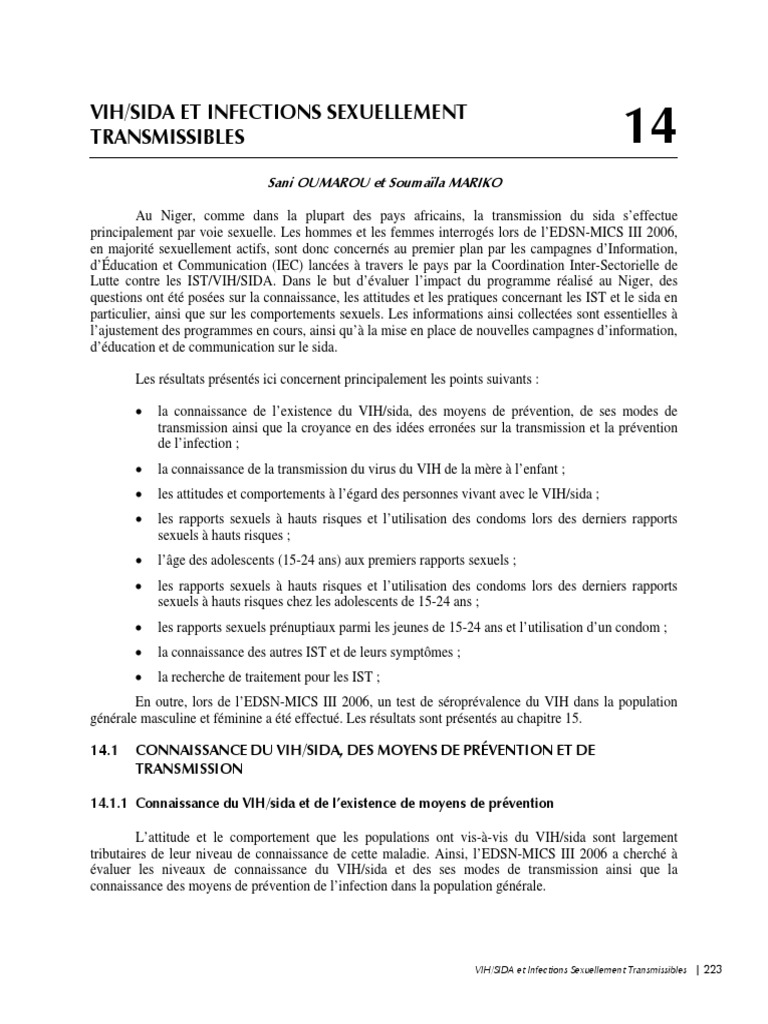 VIH/SIDA ET INFECTIONS SEXUELLEMENT TRANSMISSIBLES

14

Sani OUMAROU et Soumaïla MARIKO

Au Niger, comme dans la plupart des pays africains, la transmission du sida s'effectue principalement par voie sexuelle. Les hommes et les femmes interrogés lors de l'EDSN-MICS III 2006, en majorité sexuellement actifs, sont donc concernés au premier plan par les campagnes d'Information, d'Éducation et Communication (IEC) lancées à travers le pays par la Coordination Inter-Sectorielle de Lutte contre les IST/VIH/SIDA. Dans le but d'évaluer l'impact du programme réalisé au Niger, des questions ont été posées sur la connaissance, les attitudes et les pratiques concernant les IST et le sida en particulier, ainsi que sur les comportements sexuels. Les informations ainsi collectées sont essentielles à l'ajustement des programmes en cours, ainsi qu'à la mise en place de nouvelles campagnes d'information, d'éducation et de communication sur le sida.

Les résultats présentés ici concernent principalement les points suivants :

• la connaissance de l'existence du VIH/sida, des moyens de prévention, de ses modes de transmission ainsi que la croyance en des idées erronées sur la transmission et la prévention de l'infection ;

• la connaissance de la transmission du virus du VIH de la mère à l'enfant ;

• les attitudes et comportements à l'égard des personnes vivant avec le VIH/sida ;

• les rapports sexuels à hauts risques et l'utilisation des condoms lors des derniers rapports sexuels à hauts risques ;

• l'âge des adolescents (15-24 ans) aux premiers rapports sexuels ;

• les rapports sexuels à hauts risques et l'utilisation des condoms lors des derniers rapports sexuels à hauts risques chez les adolescents de 15-24 ans ;

• les rapports sexuels prénuptiaux parmi les jeunes de 15-24 ans et l'utilisation d'un condom ;

• la connaissance des autres IST et de leurs symptômes ;

• la recherche de traitement pour les IST ;

En outre, lors de l'EDSN-MICS III 2006, un test de séroprévalence du VIH dans la population générale masculine et féminine a été effectué. Les résultats sont présentés au chapitre 15.

14.1 CONNAISSANCE DU VIH/SIDA, DES MOYENS DE PRÉVENTION ET DE TRANSMISSION

14.1.1 Connaissance du VIH/sida et de l'existence de moyens de prévention

L'attitude et le comportement que les populations ont vis-à-vis du VIH/sida sont largement tributaires de leur niveau de connaissance de cette maladie. Ainsi, l'EDSN-MICS III 2006 a cherché à évaluer les niveaux de connaissance du VIH/sida et des ses modes de transmission ainsi que la connaissance des moyens de prévention de l'infection dans la population générale.

VIH/SIDA et Infections Sexuellement Transmissibles | 223